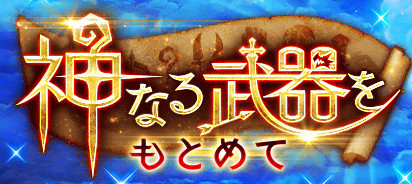 神なる武器を
もとめて